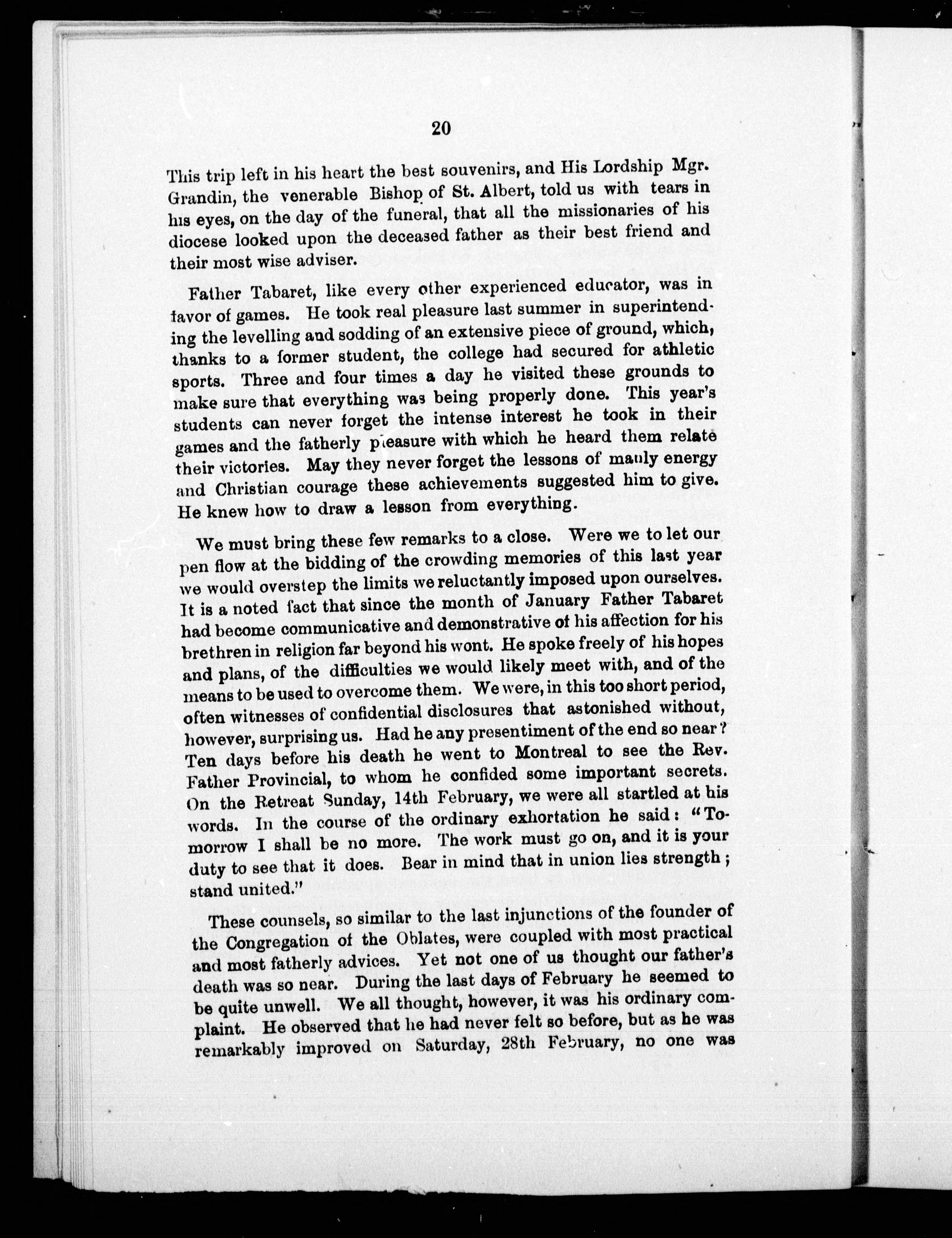 20

This trip left in his heart the best souvenirs, and His Lordship Mgr. Grandin, the venerable Bishop of St. Albert, told us with tears in his eyes, on the day of the funeral, that all the missionaries of his diocese looked upon the deceased father as their best friend and their most wise adviser.

Father Tabaret, like every other experienced educator, was in favor of games. He took real pleasure last summer in superintending the levelling and sodding of an extensive piece of ground, which, thanks to a former student, the college had secured for athletic sports. Three and four times a day he visited these grounds to make sure that everything was being properly done. This year's students can never forget the intense interest he took in their games and the fatherly pleasure with which he heard them relate their victories. May they never forget the lessons of manly energy and Christian courage these achievements suggested him to give. He knew how to draw a lesson from everything.

We must bring these few remarks to a close. Were we to let our pen flow at the bidding of the crowding memories of this last year we would overstep the limits we reluctantly imposed upon ourselves. It is a noted fact that since the month of January Father Tabaret had become communicative and demonstrative of his affection for his brethren in religion far beyond his wont. He spoke freely of his hopes and plans, of the difficulties we would likely meet with, and of the means to be used to overcome them. We were, in this too short period, often witnesses of confidential disclosures that astonished without, however, surprising us. Had he any presentiment of the end so near? Ten days before his death he went to Montreal to see the Rev. Father Provincial, to whom he confided some important secrets. On the Retreat Sunday, 14th February, we were all startled at his words. In the course of the ordinary exhortation he said: "Tomorrow I shall be no more. The work must go on, and it is your duty to see that it does. Bear in mind that in union lies strength; stand united."

These counsels, so similar to the last injunctions of the founder of the Congregation of the Oblates, were coupled with most practical and most fatherly advices. Yet not one of us thought our father's death was so near. During the last days of February he seemed to be quite unwell. We all thought, however, it was his ordinary complaint. He observed that he had never felt so before, but as he was remarkably improved on Saturday, 28th February, no one was